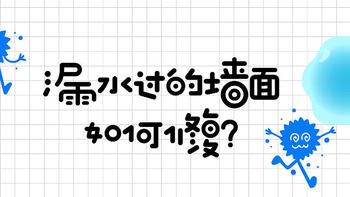 漏水过的墙面
如何修复？